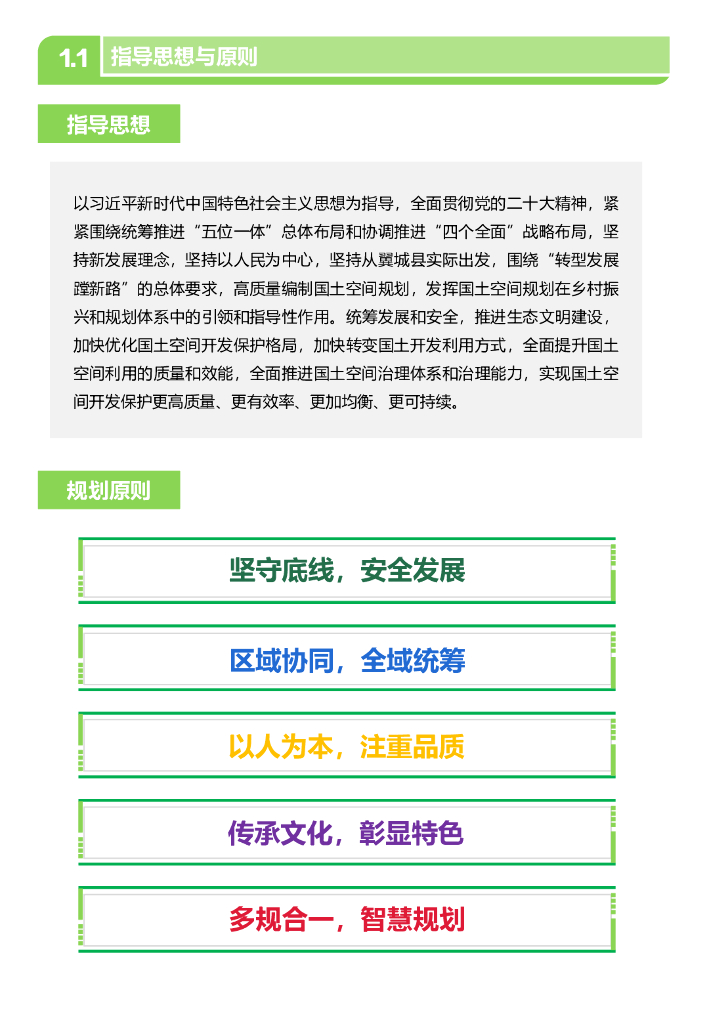 1.1 指导思想与原则

指导思想

以习近平新时代中国特色社会主义思想为指导，全面贯彻党的二十大精神，紧紧围绕统筹推进“五位一体”总体布局和协调推进“四个全面”战略布局，坚持新发展理念，坚持以人民为中心，坚持从冀城县实际出发，围绕“转型发展蹚新路”的总体要求，高质量编制国土空间规划，发挥国土空间规划在乡村振兴和规划体系中的引领和指导性作用。统筹发展和安全，推进生态文明建设，加快优化国土空间开发保护格局，加快转变国土开发利用方式，全面提升国土空间利用的质量和效能，全面推进国土空间治理体系和治理能力，实现国土空间开发保护更高质量、更有效率、更加均衡、更可持续。

规划原则

坚守底线，安全发展

区域协同，全域统筹

以人为本，注重品质

传承文化，彰显特色

多规合一，智慧规划